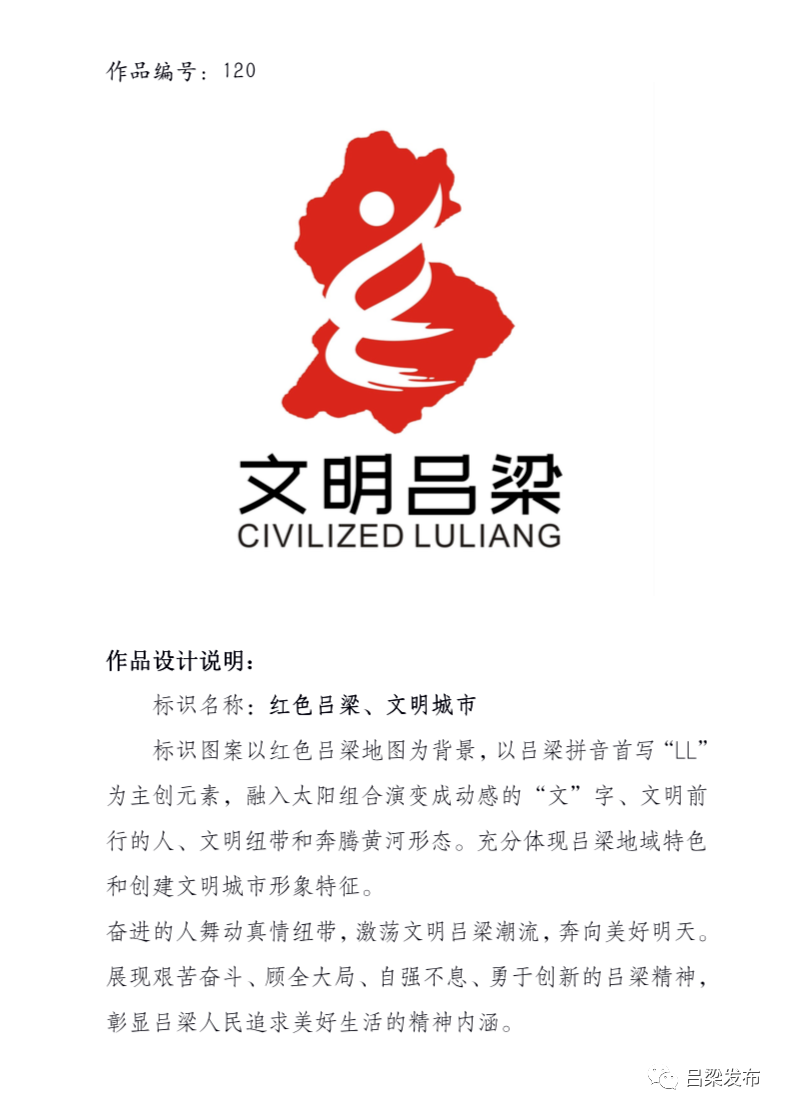 作品编号：120

文明吕梁
CIVILIZED LULIANG

作品设计说明：

标识名称：红色吕梁、文明城市

标识图案以红色吕梁地图为背景，以吕梁拼音首写“LL”为主创元素，融入太阳组合演变成动感的“文”字、文明前行的人、文明纽带和奔腾黄河形态。充分体现吕梁地域特色和创建文明城市形象特征。

奋进的人舞动真情纽带，激荡文明吕梁潮流，奔向美好明天。展现艰苦奋斗、顾全大局、自强不息、勇于创新的吕梁精神，彰显吕梁人民追求美好生活的精神内涵。

吕梁发布